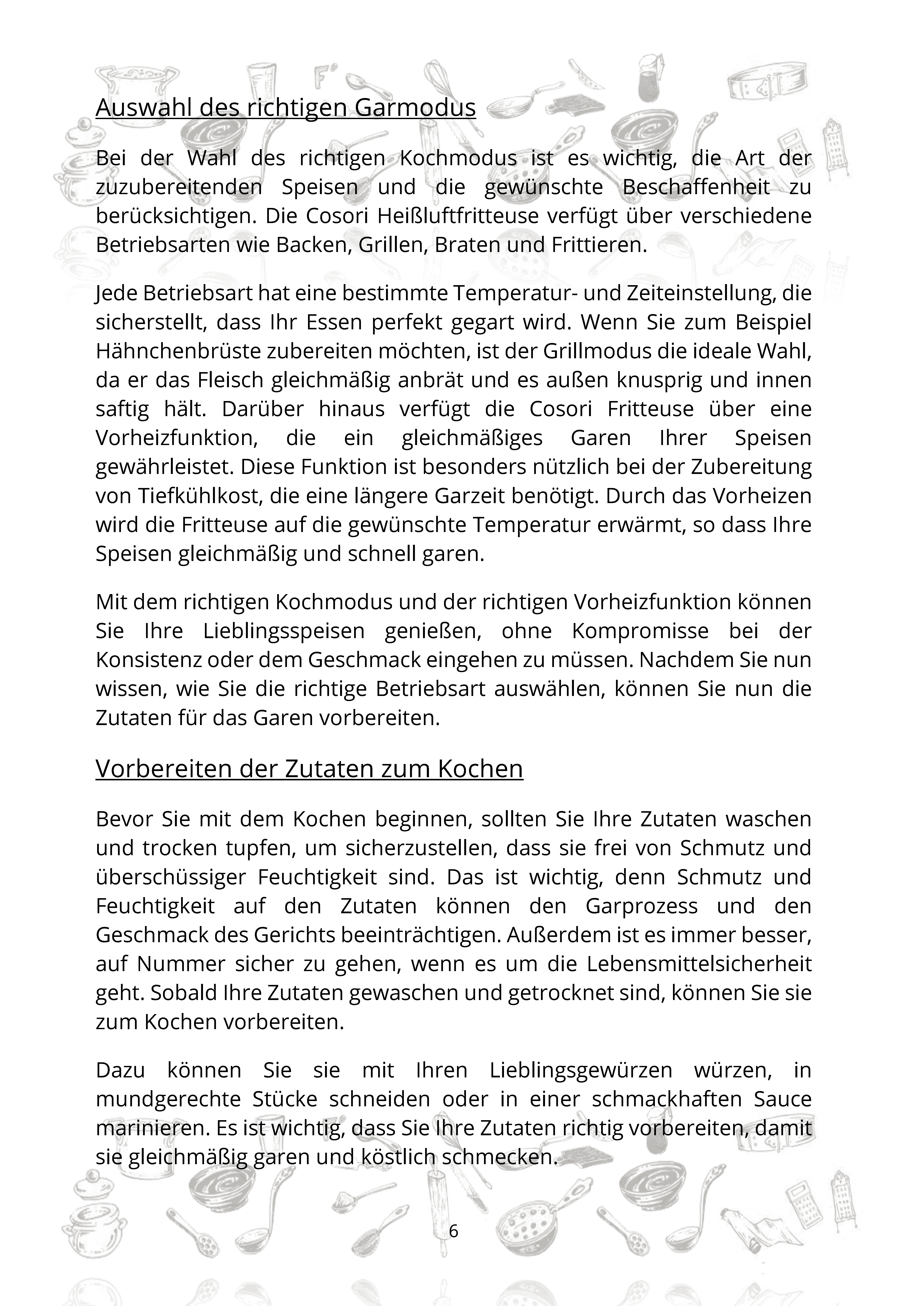 Auswahl des richtigen Garmodus

Bei der Wahl des richtigen Kochmodus ist es wichtig, die Art der zuzubereitenden Speisen und die gewünschte Beschaffenheit zu berücksichtigen. Die Cosori Heißluftfritteuse verfügt über verschiedene Betriebsarten wie Backen, Grillen, Braten und Frittieren.

Jede Betriebsart hat eine bestimmte Temperatur- und Zeiteinstellung, die sicherstellt, dass Ihr Essen perfekt gegart wird. Wenn Sie zum Beispiel Hähnchenbrüste zubereiten möchten, ist der Grillmodus die ideale Wahl, da er das Fleisch gleichmäßig anbrät und es außen knusprig und innen saftig hält. Darüber hinaus verfügt die Cosori Fritteuse über eine Vorheizfunktion, die ein gleichmäßiges Garen Ihrer Speisen gewährleistet. Diese Funktion ist besonders nützlich bei der Zubereitung von Tiefkühlkost, die eine längere Garzeit benötigt. Durch das Vorheizen wird die Fritteuse auf die gewünschte Temperatur erwärmt, so dass Ihre Speisen gleichmäßig und schnell garen.

Mit dem richtigen Kochmodus und der richtigen Vorheizfunktion können Sie Ihre Lieblingsspeisen genießen, ohne Kompromisse bei der Konsistenz oder dem Geschmack eingehen zu müssen. Nachdem Sie nun wissen, wie Sie die richtige Betriebsart auswählen, können Sie nun die Zutaten für das Garen vorbereiten.

Vorbereiten der Zutaten zum Kochen

Bevor Sie mit dem Kochen beginnen, sollten Sie Ihre Zutaten waschen und trocken tupfen, um sicherzustellen, dass sie frei von Schmutz und überschüssiger Feuchtigkeit sind. Das ist wichtig, denn Schmutz und Feuchtigkeit auf den Zutaten können den Garprozess und den Geschmack des Gerichts beeinträchtigen. Außerdem ist es immer besser, auf Nummer sicher zu gehen, wenn es um die Lebensmittelsicherheit geht. Sobald Ihre Zutaten gewaschen und getrocknet sind, können Sie sie zum Kochen vorbereiten.

Dazu können Sie sie mit Ihren Lieblingsgewürzen würzen, in mundgerechte Stücke schneiden oder in einer schmackhaften Sauce marinieren. Es ist wichtig, dass Sie Ihre Zutaten richtig vorbereiten, damit sie gleichmäßig garen und köstlich schmecken.

6